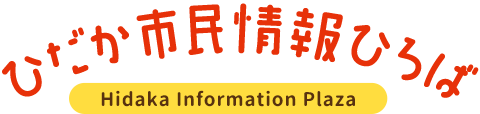 ひだか市民情報ひろば
Hidaka Information Plaza